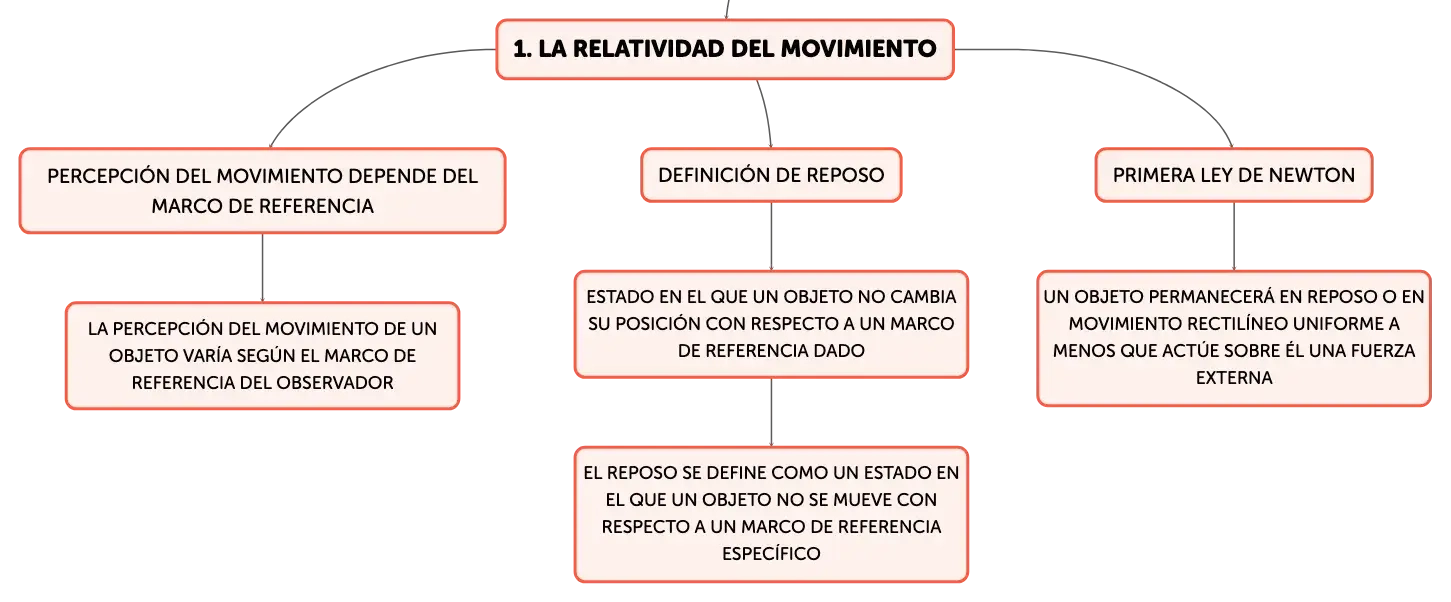 1. LA RELATIVIDAD DEL MOVIMIENTO

PERCEPCIÓN DEL MOVIMIENTO DEPENDE DEL MARCO DE REFERENCIA

LA PERCEPCIÓN DEL MOVIMIENTO DE UN OBJETO VARÍA SEGÚN EL MARCO DE REFERENCIA DEL OBSERVADOR

DEFINICIÓN DE REPOSO

ESTADO EN EL QUE UN OBJETO NO CAMBIA SU POSICIÓN CON RESPECTO A UN MARCO DE REFERENCIA DADO

EL REPOSO SE DEFINE COMO UN ESTADO EN EL QUE UN OBJETO NO SE MUEVE CON RESPECTO A UN MARCO DE REFERENCIA ESPECÍFICO

PRIMERA LEY DE NEWTON

UN OBJETO PERMANECERÁ EN REPOSO O EN MOVIMIENTO RECTILÍNEO UNIFORME A MENOS QUE ACTÚE SOBRE ÉL UNA FUERZA EXTERNA